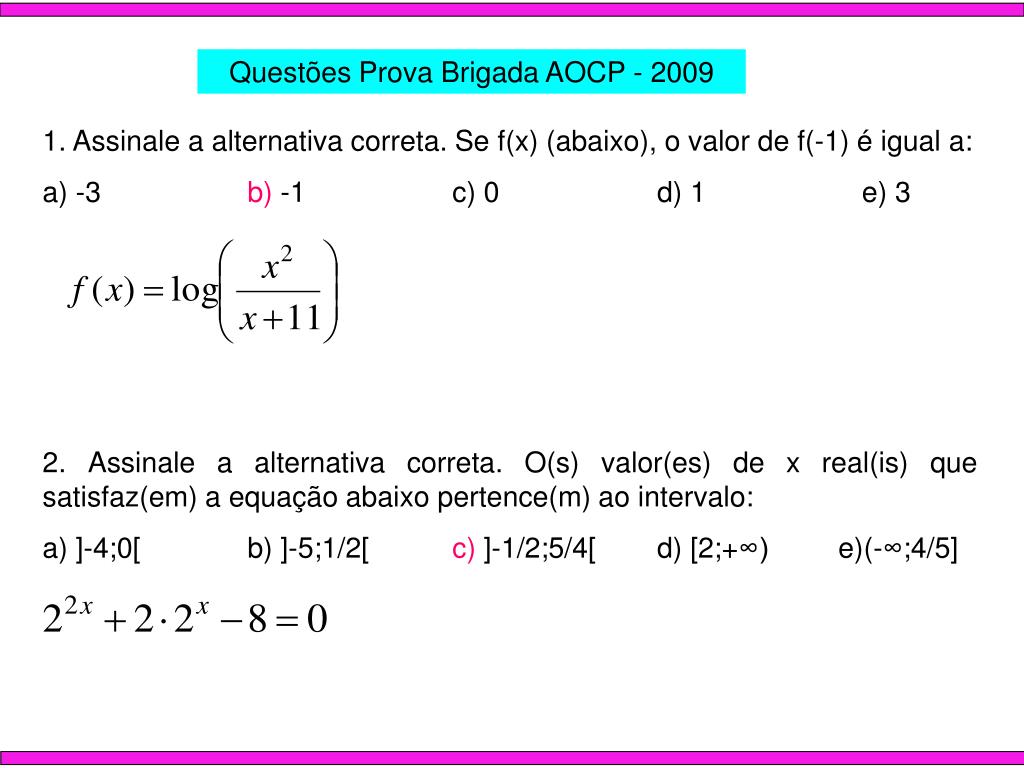 Questões Prova Brigada AOCP - 2009

1. Assinale a alternativa correta. Se f(x) (abaixo), o valor de f(-1) é igual a:

a) -3 b) -1 c) 0 d) 1 e) 3

$f(x) = \log\left(\frac{x^2}{x+11}\right)$

2. Assinale a alternativa correta. O(s) valor(es) de x real(is) que satisfaz(em) a equação abaixo pertence(m) ao intervalo:

a) ]-4;0[ b) ]-5;1/2[ c) ]-1/2;5/4[ d) [2;+∞) e)(-∞;4/5]

$2^{2x} + 2 \cdot 2^x - 8 = 0$